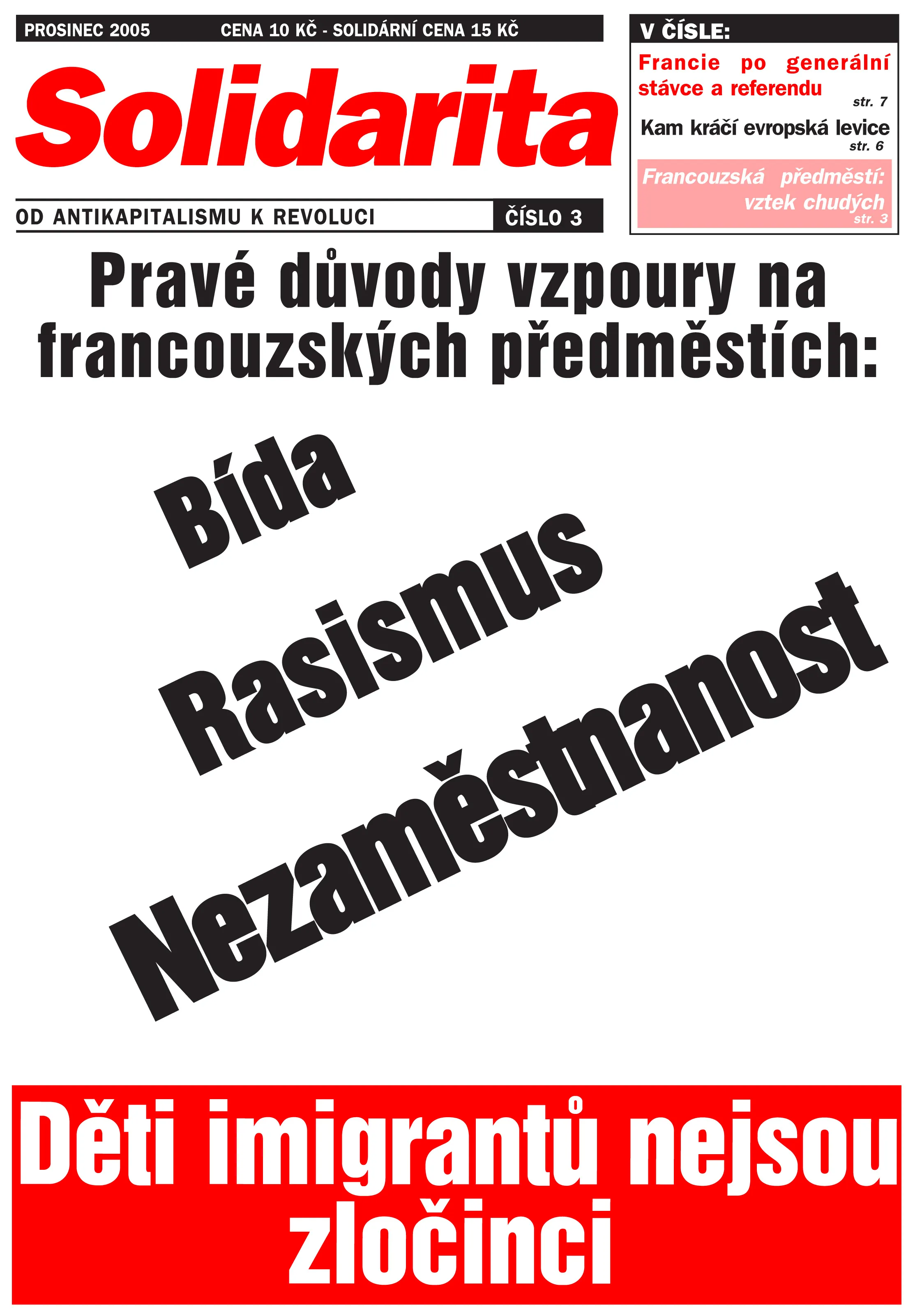 PROSINEC 2005 CENA 10 KČ - SOLIDÁRNÍ CENA 15 KČ

Solidarita

OD ANTIKAPITALISMU K REVOLUCI ČÍSLO 3

V ČÍSLE:

Francie po generální stávce a referendu
str. 7

Kam kráčí evropská levice
str. 6

Francouzská předměstí: vztek chudých
str. 3

Pravé důvody vzpoury na francouzských předměstích:

Bída

Rasismus

Nezaměstnanost

Děti imigrantů nejsou zločinci